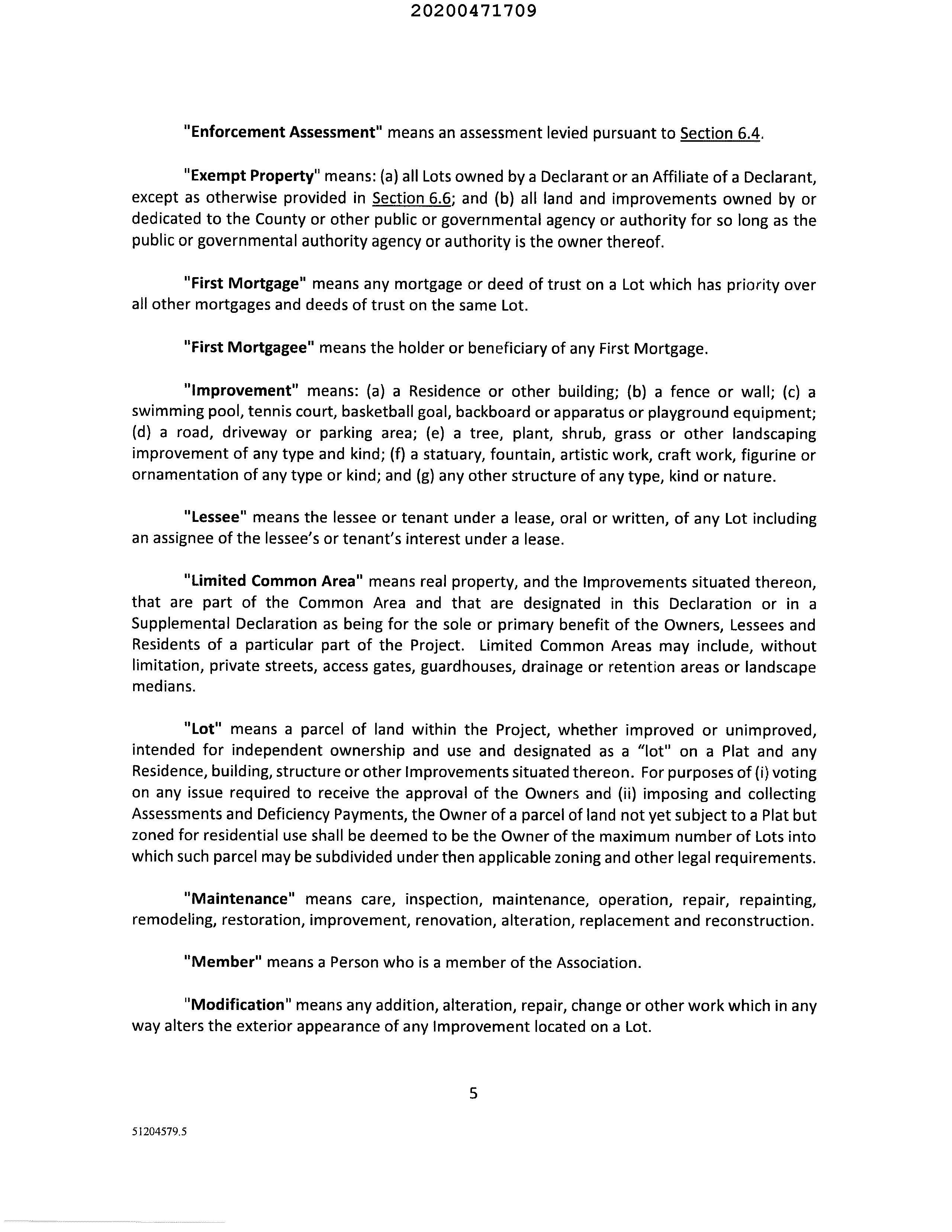 20200471709

"Enforcement Assessment" means an assessment levied pursuant to Section 6.4.

"Exempt Property" means: (a) all Lots owned by a Declarant or an Affiliate of a Declarant, except as otherwise provided in Section 6.6; and (b) all land and improvements owned by or dedicated to the County or other public or governmental agency or authority for so long as the public or governmental authority agency or authority is the owner thereof.

"First Mortgage" means any mortgage or deed of trust on a Lot which has priority over all other mortgages and deeds of trust on the same Lot.

"First Mortgagee" means the holder or beneficiary of any First Mortgage.

"Improvement" means: (a) a Residence or other building; (b) a fence or wall; (c) a swimming pool, tennis court, basketball goal, backboard or apparatus or playground equipment; (d) a road, driveway or parking area; (e) a tree, plant, shrub, grass or other landscaping improvement of any type and kind; (f) a statuary, fountain, artistic work, craft work, figurine or ornamentation of any type or kind; and (g) any other structure of any type, kind or nature.

"Lessee" means the lessee or tenant under a lease, oral or written, of any Lot including an assignee of the lessee's or tenant's interest under a lease.

"Limited Common Area" means real property, and the Improvements situated thereon, that are part of the Common Area and that are designated in this Declaration or in a Supplemental Declaration as being for the sole or primary benefit of the Owners, Lessees and Residents of a particular part of the Project. Limited Common Areas may include, without limitation, private streets, access gates, guardhouses, drainage or retention areas or landscape medians.

"Lot" means a parcel of land within the Project, whether improved or unimproved, intended for independent ownership and use and designated as a "lot" on a Plat and any Residence, building, structure or other Improvements situated thereon. For purposes of (i) voting on any issue required to receive the approval of the Owners and (ii) imposing and collecting Assessments and Deficiency Payments, the Owner of a parcel of land not yet subject to a Plat but zoned for residential use shall be deemed to be the Owner of the maximum number of Lots into which such parcel may be subdivided under then applicable zoning and other legal requirements.

"Maintenance" means care, inspection, maintenance, operation, repair, repainting, remodeling, restoration, improvement, renovation, alteration, replacement and reconstruction.

"Member" means a Person who is a member of the Association.

"Modification" means any addition, alteration, repair, change or other work which in any way alters the exterior appearance of any Improvement located on a Lot.

5

51204579.5